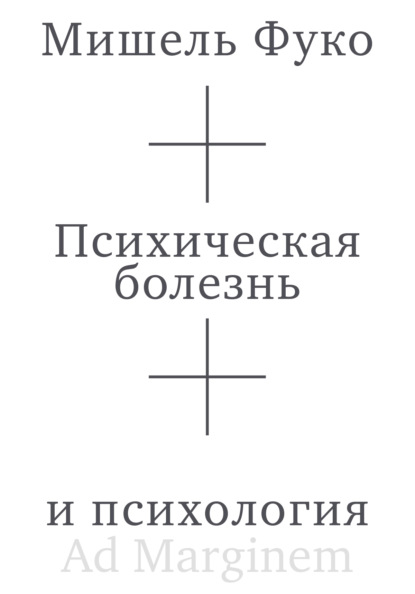 Мишель Фуко

Психическая болезнь

и психология

Ad Marginem